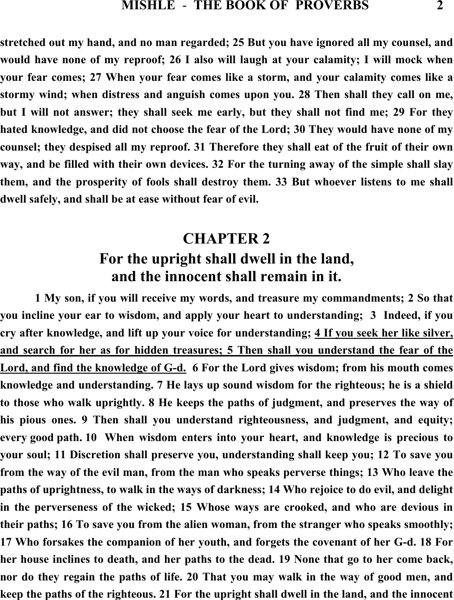 MISHLE - THE BOOK OF PROVERBS 2

stretched out my hand, and no man regarded; 25 But you have ignored all my counsel, and would have none of my reproof; 26 I also will laugh at your calamity; I will mock when your fear comes; 27 When your fear comes like a storm, and your calamity comes like a stormy wind; when distress and anguish comes upon you. 28 Then shall they call on me, but I will not answer; they shall seek me early, but they shall not find me; 29 For they hated knowledge, and did not choose the fear of the Lord; 30 They would have none of my counsel; they despised all my reproof. 31 Therefore they shall eat of the fruit of their own way, and be filled with their own devices. 32 For the turning away of the simple shall slay them, and the prosperity of fools shall destroy them. 33 But whoever listens to me shall dwell safely, and shall be at ease without fear of evil.

CHAPTER 2
For the upright shall dwell in the land, and the innocent shall remain in it.

1 My son, if you will receive my words, and treasure my commandments; 2 So that you incline your ear to wisdom, and apply your heart to understanding; 3 Indeed, if you cry after knowledge, and lift up your voice for understanding; 4 If you seek her like silver, and search for her as for hidden treasures; 5 Then shall you understand the fear of the Lord, and find the knowledge of G-d. 6 For the Lord gives wisdom; from his mouth comes knowledge and understanding. 7 He lays up sound wisdom for the righteous; he is a shield to those who walk uprightly. 8 He keeps the paths of judgment, and preserves the way of his pious ones. 9 Then shall you understand righteousness, and judgment, and equity; every good path. 10 When wisdom enters into your heart, and knowledge is precious to your soul; 11 Discretion shall preserve you, understanding shall keep you; 12 To save you from the way of the evil man, from the man who speaks perverse things; 13 Who leave the paths of uprightness, to walk in the ways of darkness; 14 Who rejoice to do evil, and delight in the perverseness of the wicked; 15 Whose ways are crooked, and who are devious in their paths; 16 To save you from the alien woman, from the stranger who speaks smoothly; 17 Who forsakes the companion of her youth, and forgets the covenant of her G-d. 18 For her house inclines to death, and her paths to the dead. 19 None that go to her come back, nor do they regain the paths of life. 20 That you may walk in the way of good men, and keep the paths of the righteous. 21 For the upright shall dwell in the land, and the innocent